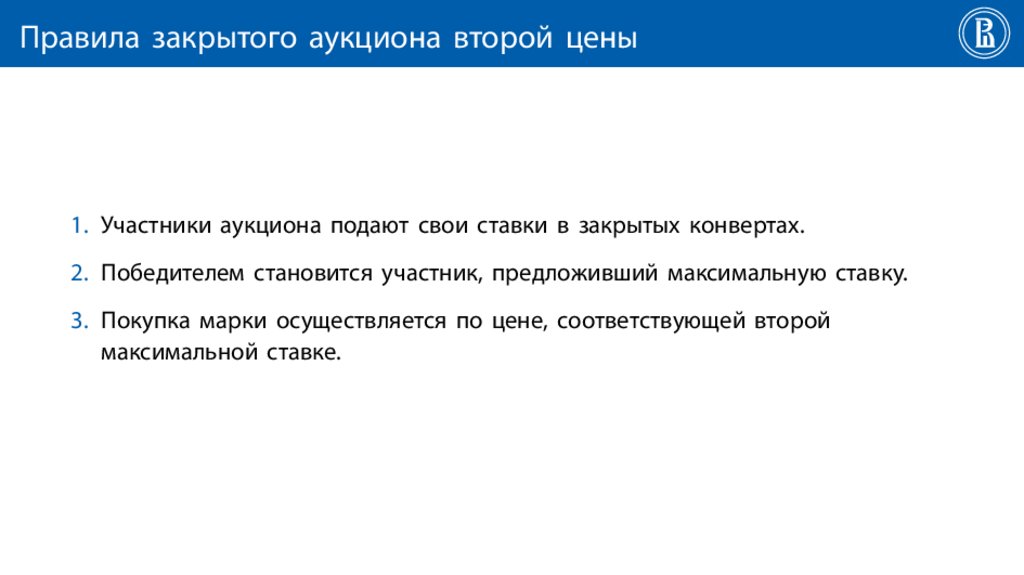 Правила закрытого аукциона второй цены

1. Участники аукциона подают свои ставки в закрытых конвертах.

2. Победителем становится участник, предложивший максимальную ставку.

3. Покупка марки осуществляется по цене, соответствующей второй максимальной ставке.